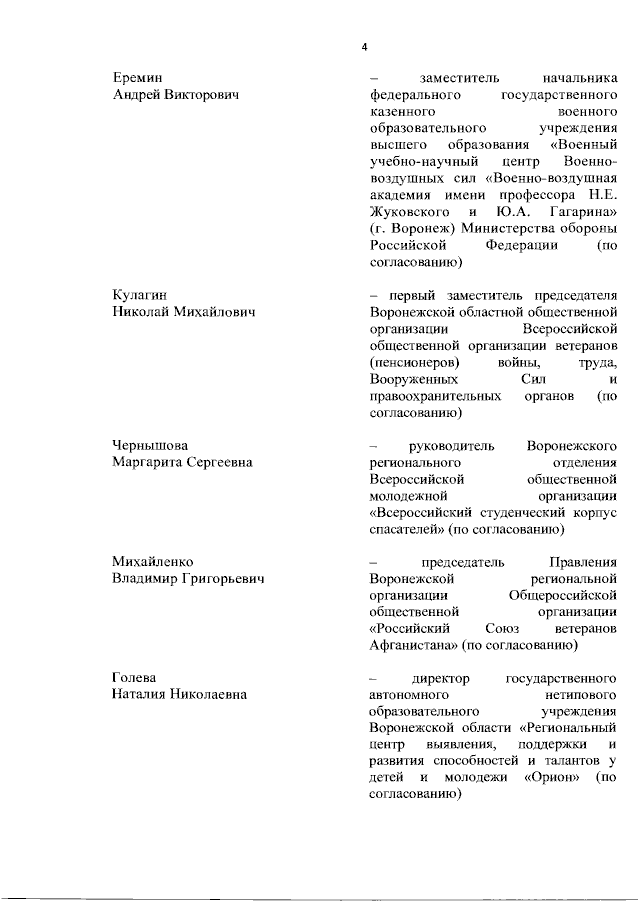 4

Еремин
Андрей Викторович

– заместитель начальника федерального государственного казенного военного образовательного учреждения высшего образования «Военный учебно-научный центр Военно-воздушных сил «Военно-воздушная академия имени профессора Н.Е. Жуковского и Ю.А. Гагарина» (г. Воронеж) Министерства обороны Российской Федерации (по согласованию)

Кулагин
Николай Михайлович

– первый заместитель председателя Воронежской областной общественной организации Всероссийской общественной организации ветеранов (пенсионеров) войны, труда, Вооруженных Сил и правоохранительных органов (по согласованию)

Чернышова
Маргарита Сергеевна

– руководитель Воронежского регионального отделения Всероссийской общественной молодежной организации «Всероссийский студенческий корпус спасателей» (по согласованию)

Михайленко
Владимир Григорьевич

– председатель Правления Воронежской региональной организации Общероссийской общественной организации «Российский Союз ветеранов Афганистана» (по согласованию)

Голева
Наталия Николаевна

– директор государственного автономного нетипового образовательного учреждения Воронежской области «Региональный центр выявления, поддержки и развития способностей и талантов у детей и молодежи «Орион» (по согласованию)